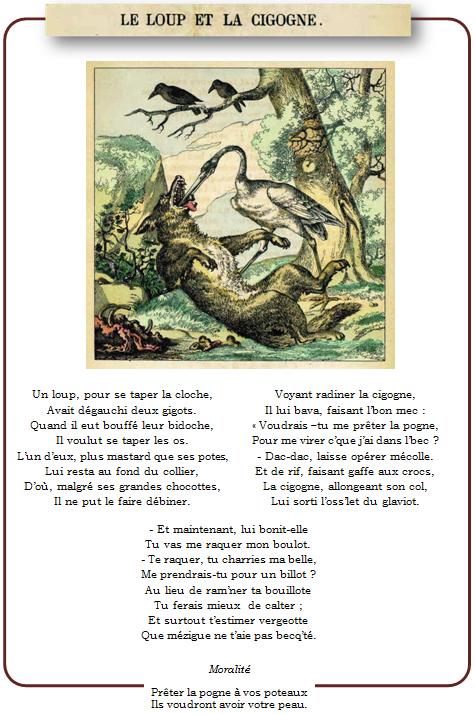 LE LOUP ET LA CIGOGNE.

Un loup, pour se taper la cloche,
Avait dégauchi deux gigots.
Quand il eut bouffé leur bidoche,
Il voulut se taper les os.
L'un d'eux, plus mastard que ses potes,
Lui resta au fond du collier,
D'où, malgré ses grandes chocottes,
Il ne put le faire débiner.

Voyant radiner la cigogne,
Il lui bava, faisant l'bon mec :
« Voudrais –tu me prêter la pogne,
Pour me virer c'que j'ai dans l'bec ?
- Dac-dac, laisse opérer mécolle.
Et de rif, faisant gaffe aux crocs,
La cigogne, allongeant son col,
Lui sorti l'oss'let du glaviot.

- Et maintenant, lui bonit-elle
Tu vas me raquer mon boulot.
- Te raquer, tu charries ma belle,
Me prendrais-tu pour un billot ?
Au lieu de ram'ner ta bouillote
Tu ferais mieux de calter ;
Et surtout t'estimer vergeotte
Que mézigue ne t'aie pas becq'té.

Moralité

Prêter la pogne à vos poteaux
Ils voudront avoir votre peau.